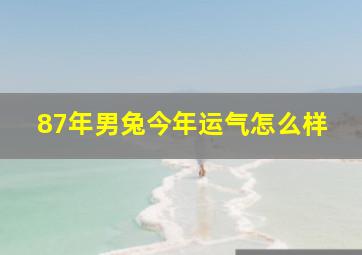 87年男兔今年运气怎么样